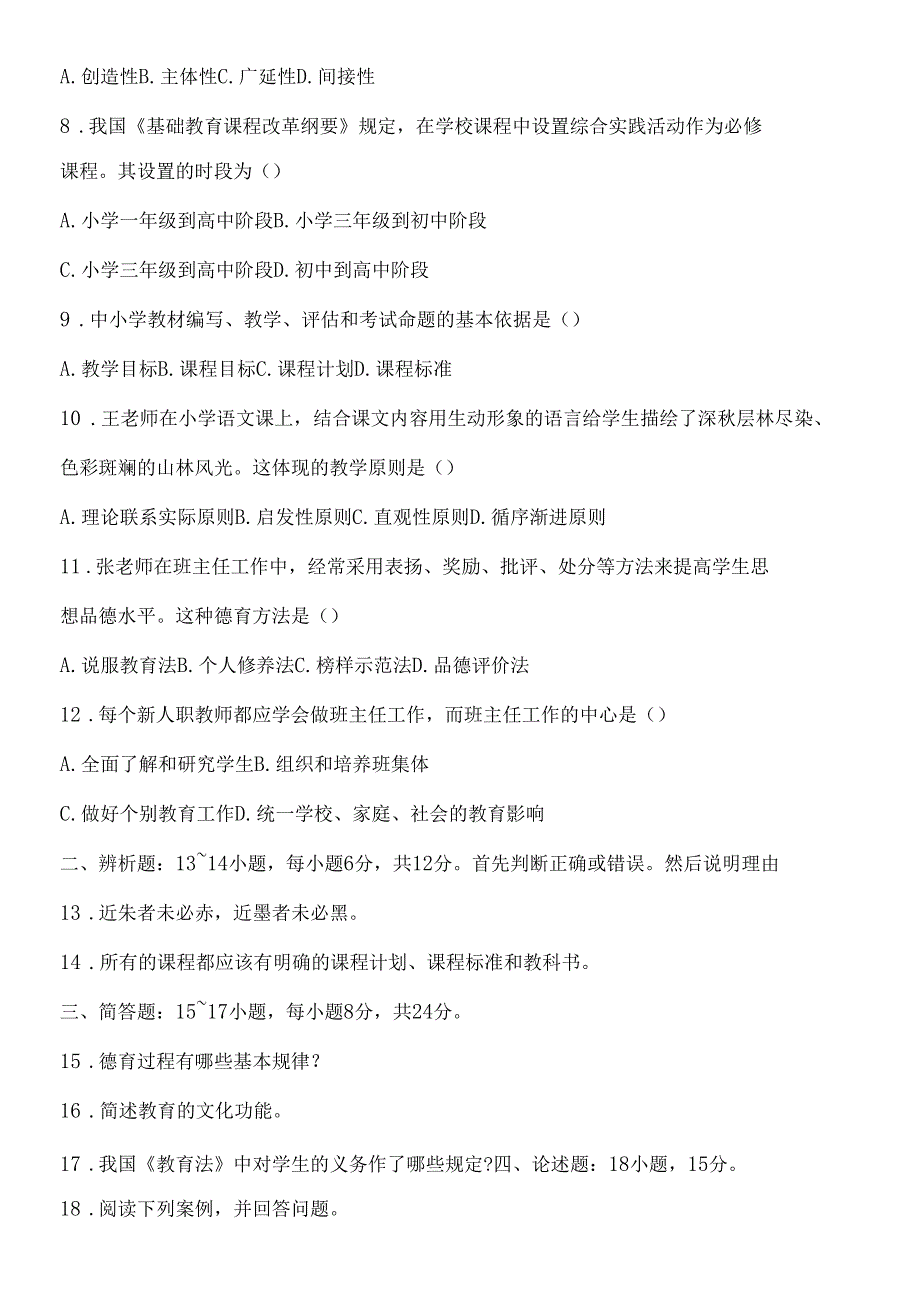 A. 创造性B. 主体性C. 广延性D. 间接性

8．我国《基础教育课程改革纲要》规定，在学校课程中设置综合实践活动作为必修课程。其设置的时段为（）

A. 小学一年级到高中阶段B. 小学三年级到初中阶段

C. 小学三年级到高中阶段D. 初中到高中阶段

9．中小学教材编写、教学、评估和考试命题的基本依据是（）

A. 教学目标B. 课程目标C. 课程计划D. 课程标准

10．王老师在小学语文课上，结合课文内容用生动形象的语言给学生描绘了深秋层林尽染、色彩斑斓的山林风光。这体现的教学原则是（）

A. 理论联系实际原则B. 启发性原则C. 直观性原则D. 循序渐进原则

11．张老师在班主任工作中，经常采用表扬、奖励、批评、处分等方法来提高学生思想品德水平。这种德育方法是（）

A. 说服教育法B. 个人修养法C. 榜样示范法D. 品德评价法

12．每个新人职教师都应学会做班主任工作，而班主任工作的中心是（）

A. 全面了解和研究学生B. 组织和培养班集体

C. 做好个别教育工作D. 统一学校、家庭、社会的教育影响

二、辨析题：13~14小题，每小题6分，共12分。首先判断正确或错误。然后说明理由

13．近朱者未必赤，近墨者未必黑。

14．所有的课程都应该有明确的课程计划、课程标准和教科书。

三、简答题：15~17小题，每小题8分，共24分。

15．德育过程有哪些基本规律?

16．简述教育的文化功能。

17．我国《教育法》中对学生的义务作了哪些规定?四、论述题：18小题，15分。

18．阅读下列案例，并回答问题。